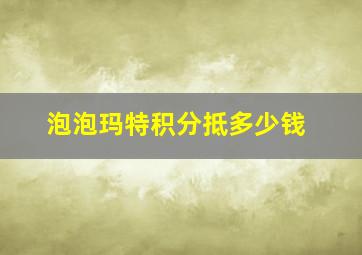 泡泡玛特积分抵多少钱